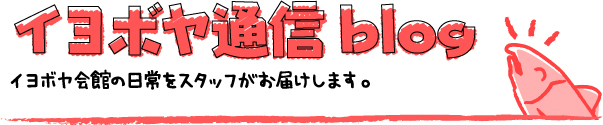 イヨボヤ通信 blog

イヨボヤ会館の日常をスタッフがお届けします。